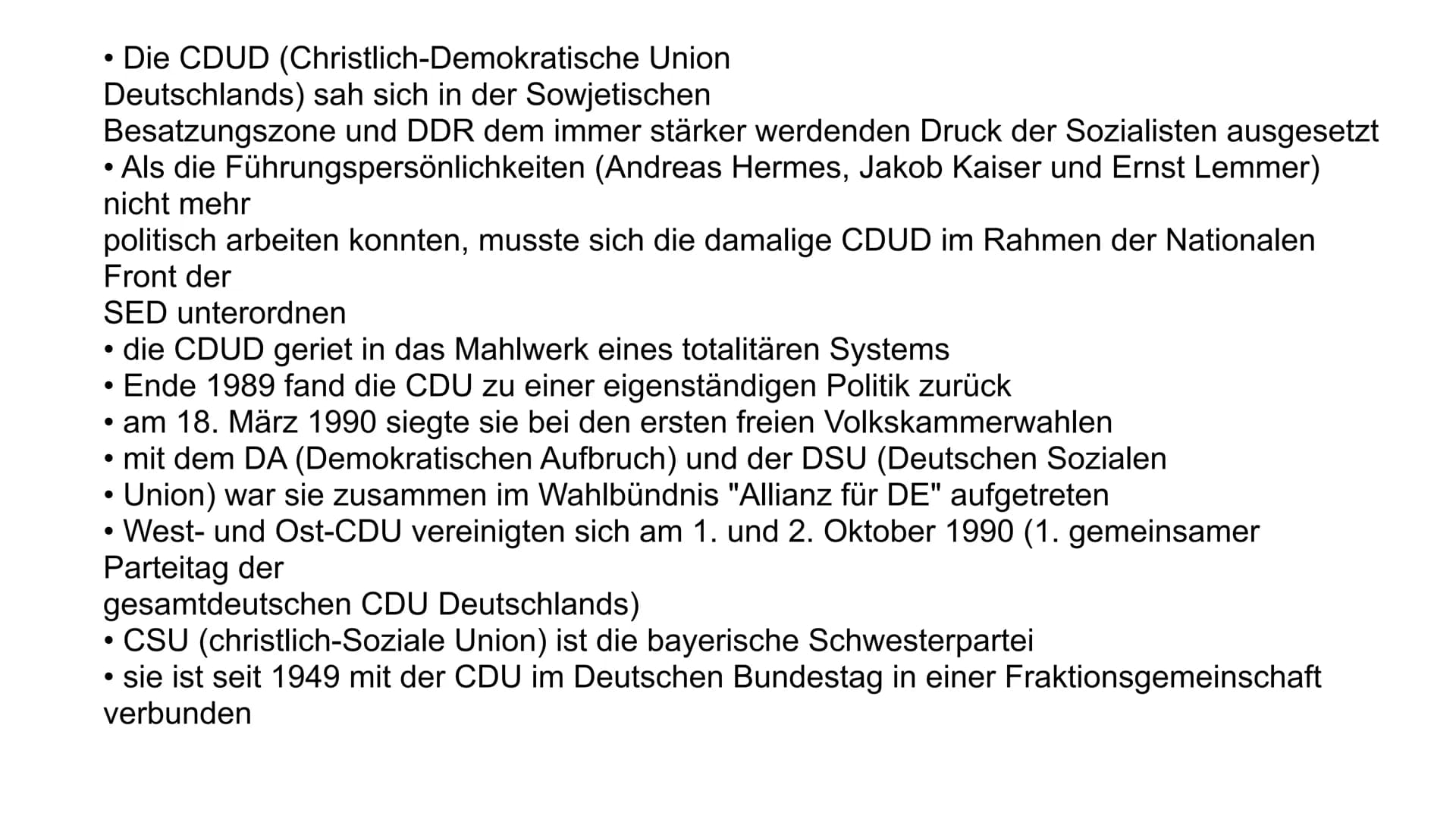 • Die CDUD (Christlich-Demokratische Union Deutschlands) sah sich in der Sowjetischen Besatzungszone und DDR dem immer stärker werdenden Druck der Sozialisten ausgesetzt
• Als die Führungspersönlichkeiten (Andreas Hermes, Jakob Kaiser und Ernst Lemmer) nicht mehr politisch arbeiten konnten, musste sich die damalige CDUD im Rahmen der Nationalen Front der SED unterordnen
• die CDUD geriet in das Mahlwerk eines totalitären Systems
• Ende 1989 fand die CDU zu einer eigenständigen Politik zurück
• am 18. März 1990 siegte sie bei den ersten freien Volkskammerwahlen
• mit dem DA (Demokratischen Aufbruch) und der DSU (Deutschen Sozialen
• Union) war sie zusammen im Wahlbündnis "Allianz für DE" aufgetreten
• West- und Ost-CDU vereinigten sich am 1. und 2. Oktober 1990 (1. gemeinsamer Parteitag der gesamtdeutschen CDU Deutschlands)
• CSU (christlich-Soziale Union) ist die bayerische Schwesterpartei
• sie ist seit 1949 mit der CDU im Deutschen Bundestag in einer Fraktionsgemeinschaft verbunden